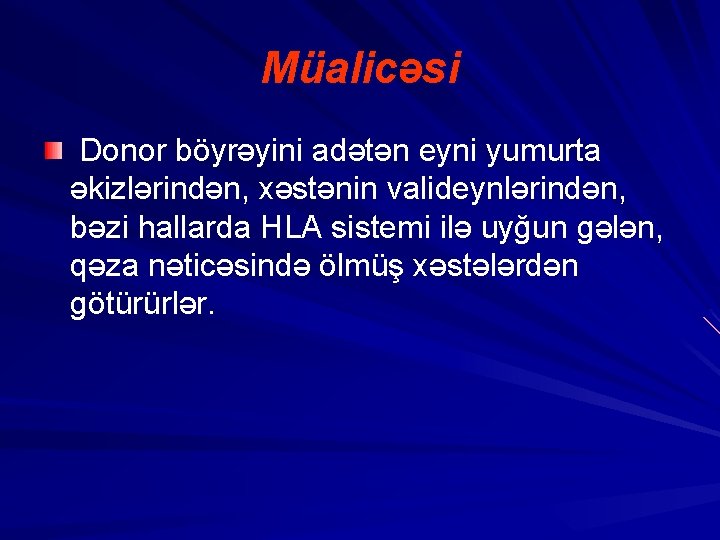 Müalicəsi

Donor böyrəyini adətən eyni yumurta əkizlərindən, xəstənin valideynlərindən, bəzi hallarda HLA sistemi ilə uyğun gələn, qəza nəticəsində ölmüş xəstələrdən götürürlər.